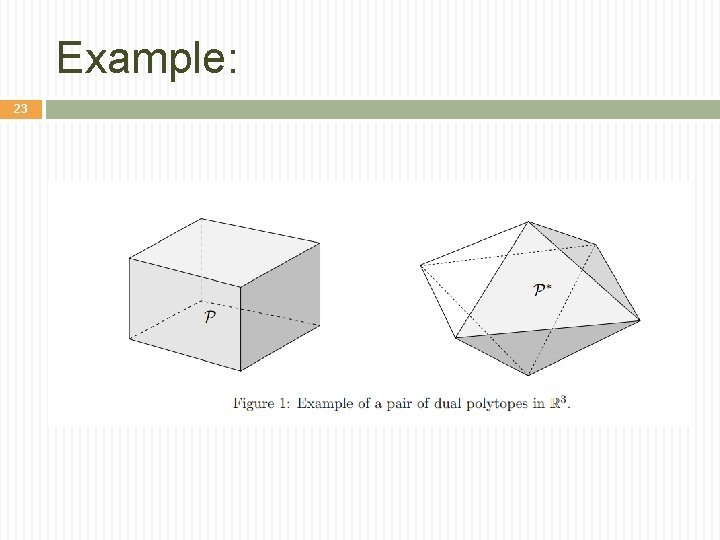 Example:

23

$\mathcal{P}$

$\mathcal{P}^*$

Figure 1: Example of a pair of dual polytopes in $\mathbb{R}^3$.